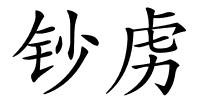 钞虏